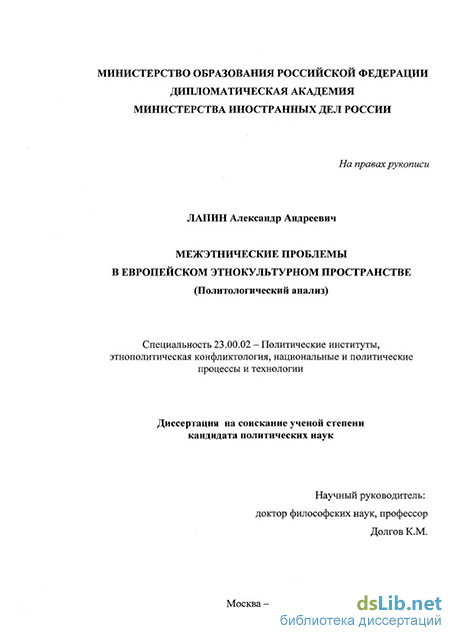 МИНИСТЕРСТВО ОБРАЗОВАНИЯ РОССИЙСКОЙ ФЕДЕРАЦИИ
ДИПЛОМАТИЧЕСКАЯ АКАДЕМИЯ
МИНИСТЕРСТВА ИНОСТРАННЫХ ДЕЛ РОССИИ

На правах рукописи

ЛАПИН Александр Андреевич

МЕЖЭТНИЧЕСКИЕ ПРОБЛЕМЫ
В ЕВРОПЕЙСКОМ ЭТНОКУЛЬТУРНОМ ПРОСТРАНСТВЕ
(Политологический анализ)

Специальность 23.00.02 – Политические институты, этнополитическая конфликтология, национальные и политические процессы и технологии

Диссертация на соискание ученой степени
кандидата политических наук

Научный руководитель:
доктор философских наук, профессор
Долгов К.М.

Москва –

dsLib.net
библиотека диссертаций